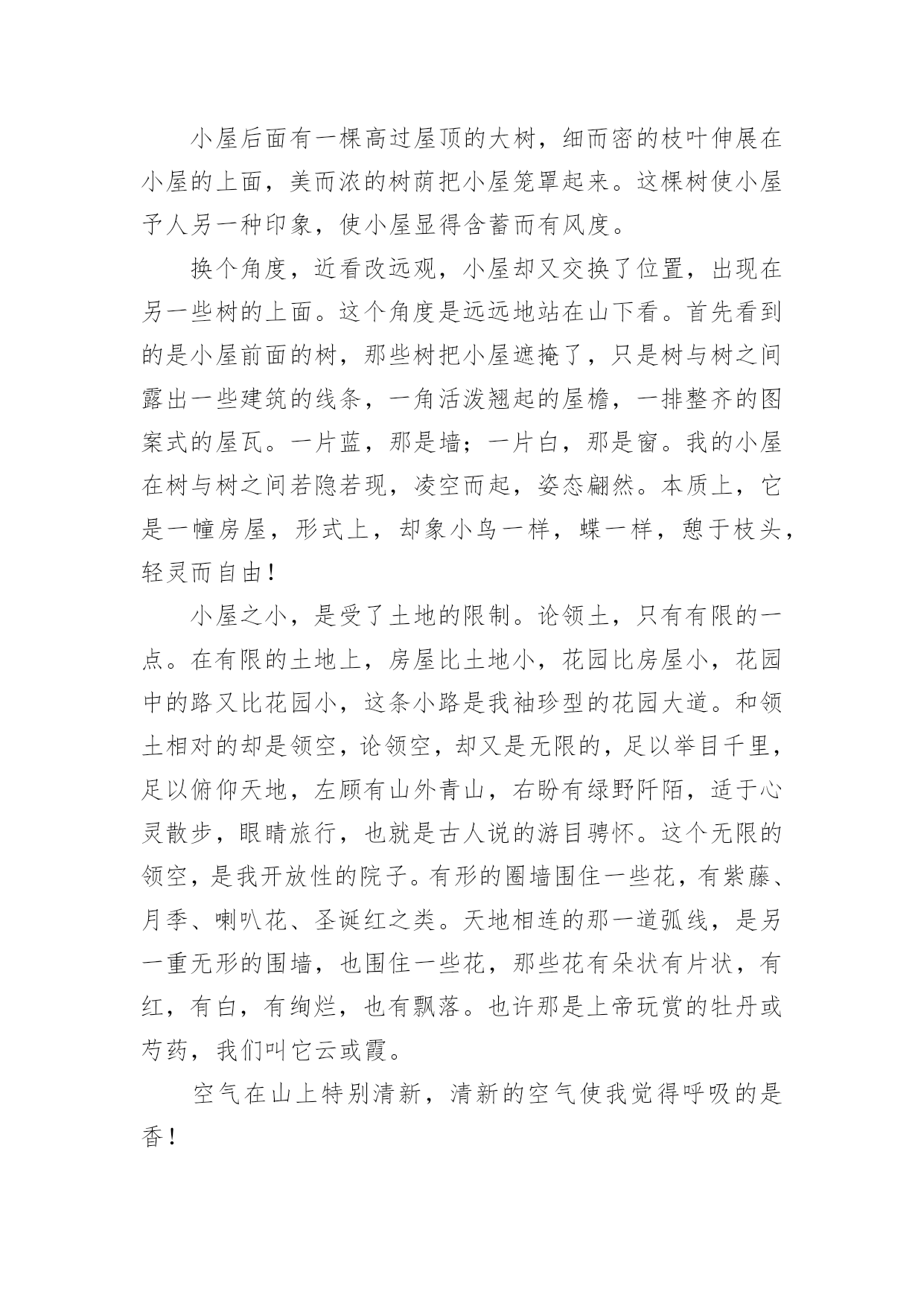 小屋后面有一棵高过屋顶的大树，细而密的枝叶伸展在小屋的上面，美而浓的树荫把小屋笼罩起来。这棵树使小屋予人另一种印象，使小屋显得含蓄而有风度。

换个角度，近看改远观，小屋却又交换了位置，出现在另一些树的上面。这个角度是远远地站在山下看。首先看到的是小屋前面的树，那些树把小屋遮掩了，只是树与树之间露出一些建筑的线条，一角活泼翘起的屋檐，一排整齐的图案式的屋瓦。一片蓝，那是墙；一片白，那是窗。我的小屋在树与树之间若隐若现，凌空而起，姿态翩然。本质上，它是一幢房屋，形式上，却象小鸟一样，蝶一样，憩于枝头，轻灵而自由！

小屋之小，是受了土地的限制。论领土，只有有限的一点。在有限的土地上，房屋比土地小，花园比房屋小，花园中的路又比花园小，这条小路是我袖珍型的花园大道。和领土相对的却是领空，论领空，却又是无限的，足以举目千里，足以俯仰天地，左顾有山外青山，右盼有绿野阡陌，适于心灵散步，眼睛旅行，也就是古人说的游目骋怀。这个无限的领空，是我开放性的院子。有形的圈墙围住一些花，有紫藤、月季、喇叭花、圣诞红之类。天地相连的那一道弧线，是另一重无形的围墙，也围住一些花，那些花有朵状有片状，有红，有白，有绚烂，也有飘落。也许那是上帝玩赏的牡丹或芍药，我们叫它云或霞。

空气在山上特别清新，清新的空气使我觉得呼吸的是香！